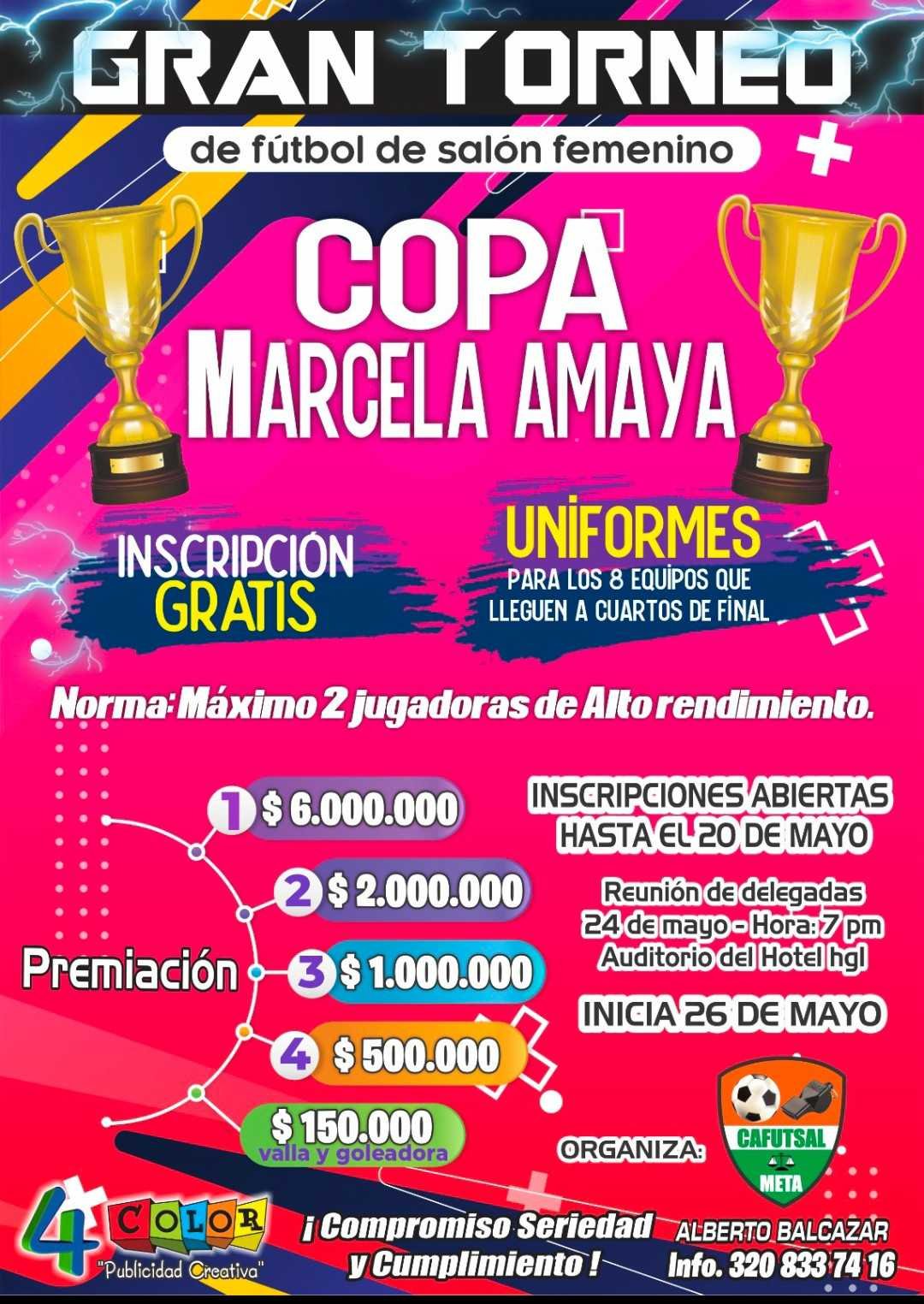 GRAN TORNEO

de fútbol de salón femenino

COPA
MARCELA AMAYA

INSCRIPCIÓN
GRATIS

UNIFORMES
PARA LOS 8 EQUIPOS QUE LLEGUEN A CUARTOS DE FINAL

Norma: Máximo 2 jugadoras de Alto rendimiento.

Premiación

1 $ 6.000.000

2 $ 2.000.000

3 $ 1.000.000

4 $ 500.000

$ 150.000
valla y goleadora

INSCRIPCIONES ABIERTAS
HASTA EL 20 DE MAYO

Reunión de delegadas
24 de mayo - Hora: 7 pm
Auditorio del Hotel hgl

INICIA 26 DE MAYO

ORGANIZA:

CAFUTSAL
META

4 COLOR
"Publicidad Creativa"

¡ Compromiso Seriedad
y Cumplimiento !

ALBERTO BALCAZAR
Info. 320 833 74 16